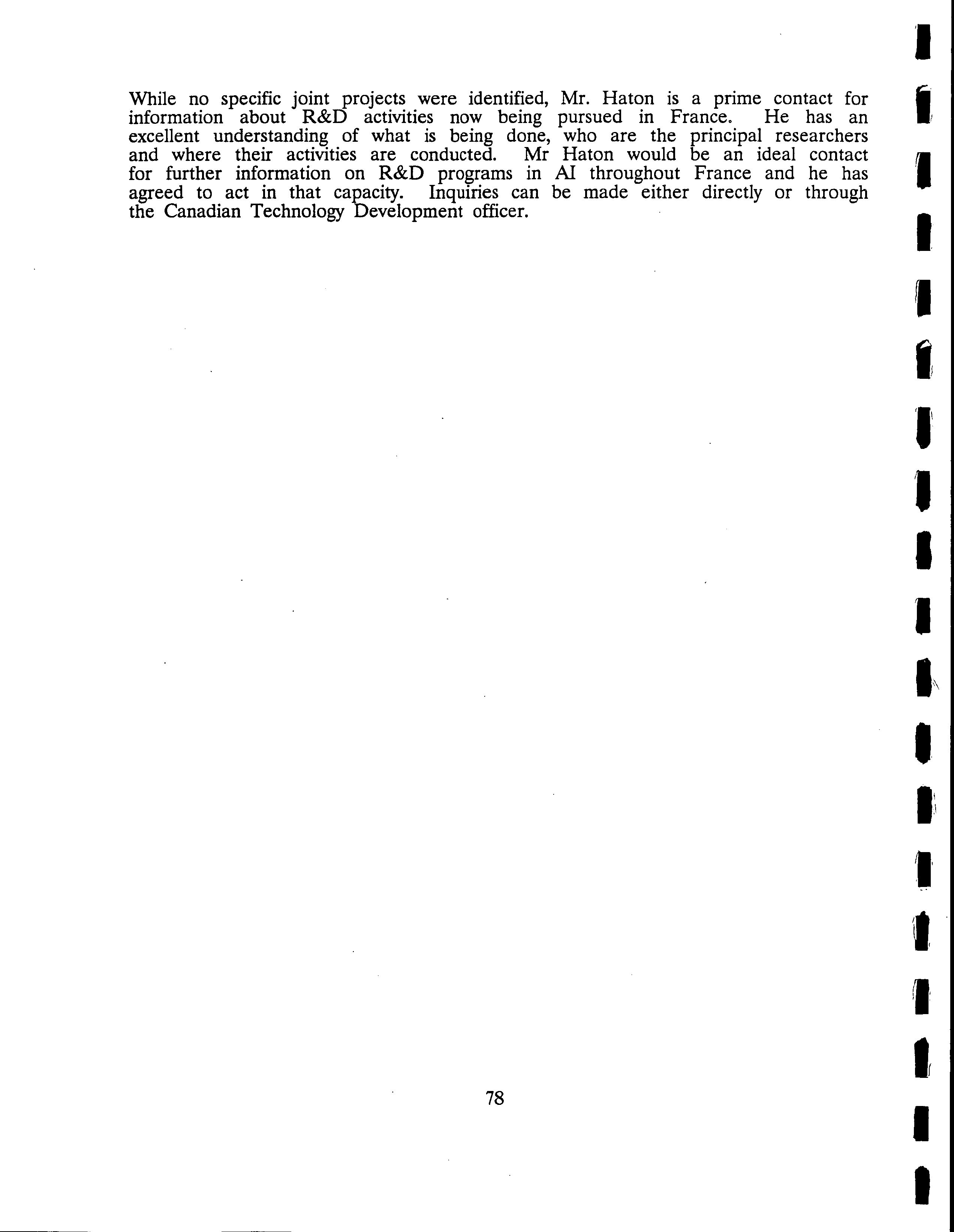 While no specific joint projects were identified, Mr. Haton is a prime contact for information about R&D activities now being pursued in France. He has an excellent understanding of what is being done, who are the principal researchers and where their activities are conducted. Mr Haton would be an ideal contact for further information on R&D programs in AI throughout France and he has agreed to act in that capacity. Inquiries can be made either directly or through the Canadian Technology Development officer.

78